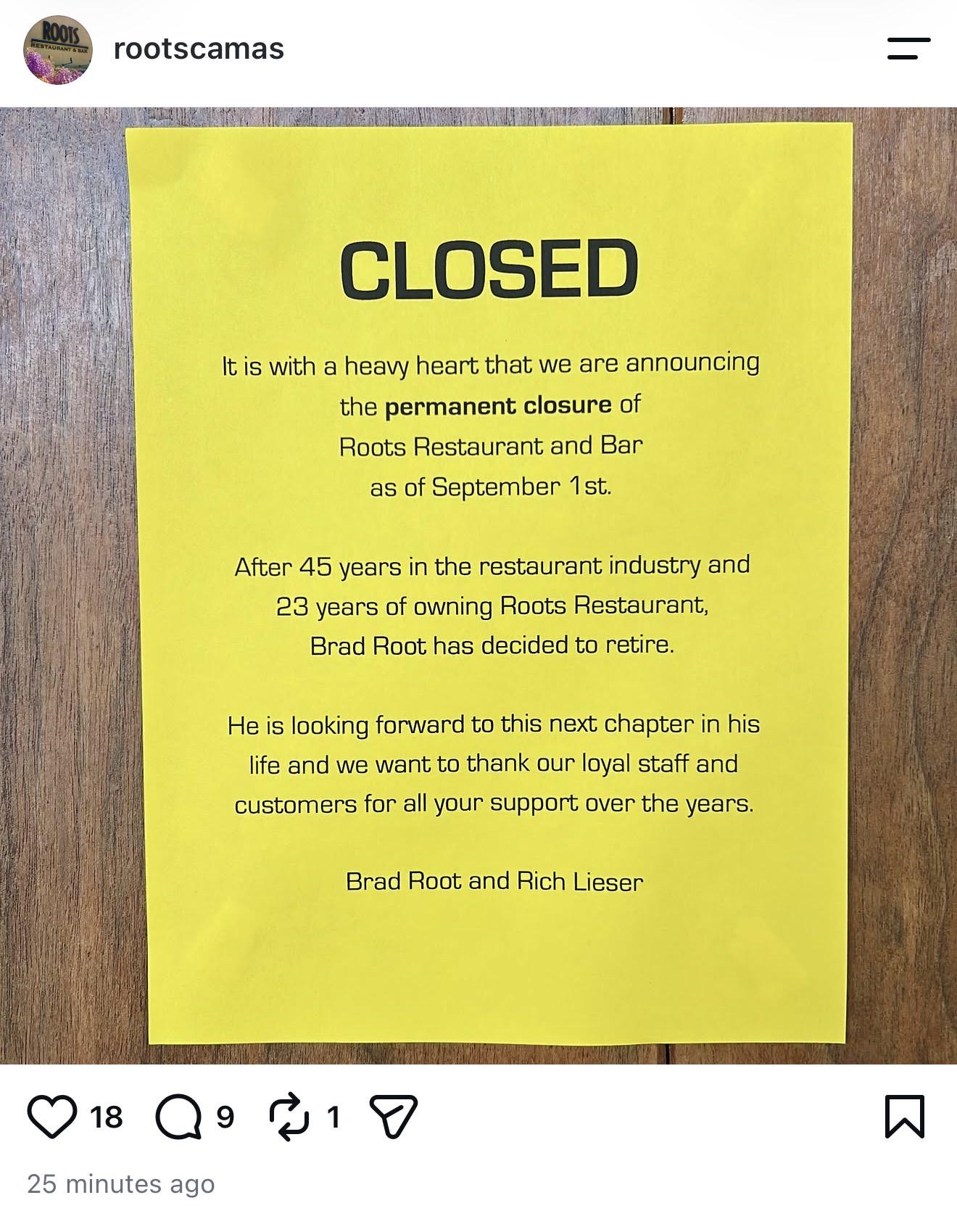 rootscamas

CLOSED

It is with a heavy heart that we are announcing the permanent closure of Roots Restaurant and Bar as of September 1st.

After 45 years in the restaurant industry and 23 years of owning Roots Restaurant, Brad Root has decided to retire.

He is looking forward to this next chapter in his life and we want to thank our loyal staff and customers for all your support over the years.

Brad Root and Rich Lieser

18 9 1

25 minutes ago